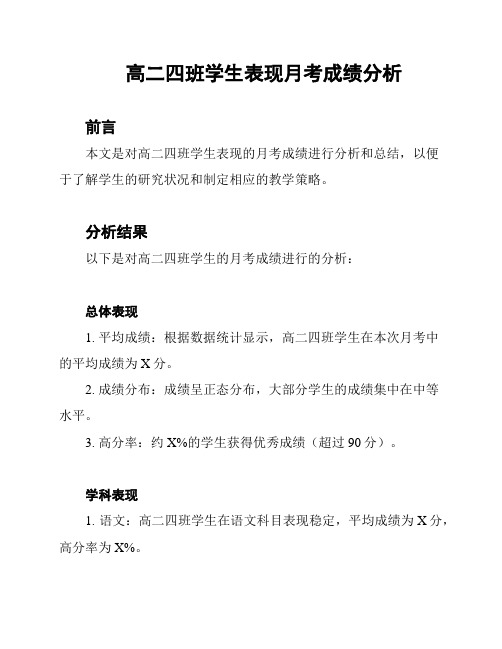 高二四班学生表现月考成绩分析

前言

本文是对高二四班学生表现的月考成绩进行分析和总结，以便于了解学生的研究状况和制定相应的教学策略。

分析结果

以下是对高二四班学生的月考成绩进行的分析：

总体表现

1. 平均成绩：根据数据统计显示，高二四班学生在本次月考中的平均成绩为 X 分。

2. 成绩分布：成绩呈正态分布，大部分学生的成绩集中在中等水平。

3. 高分率：约 X%的学生获得优秀成绩（超过 90 分）。

学科表现

1. 语文：高二四班学生在语文科目表现稳定，平均成绩为 X 分，高分率为 X%。